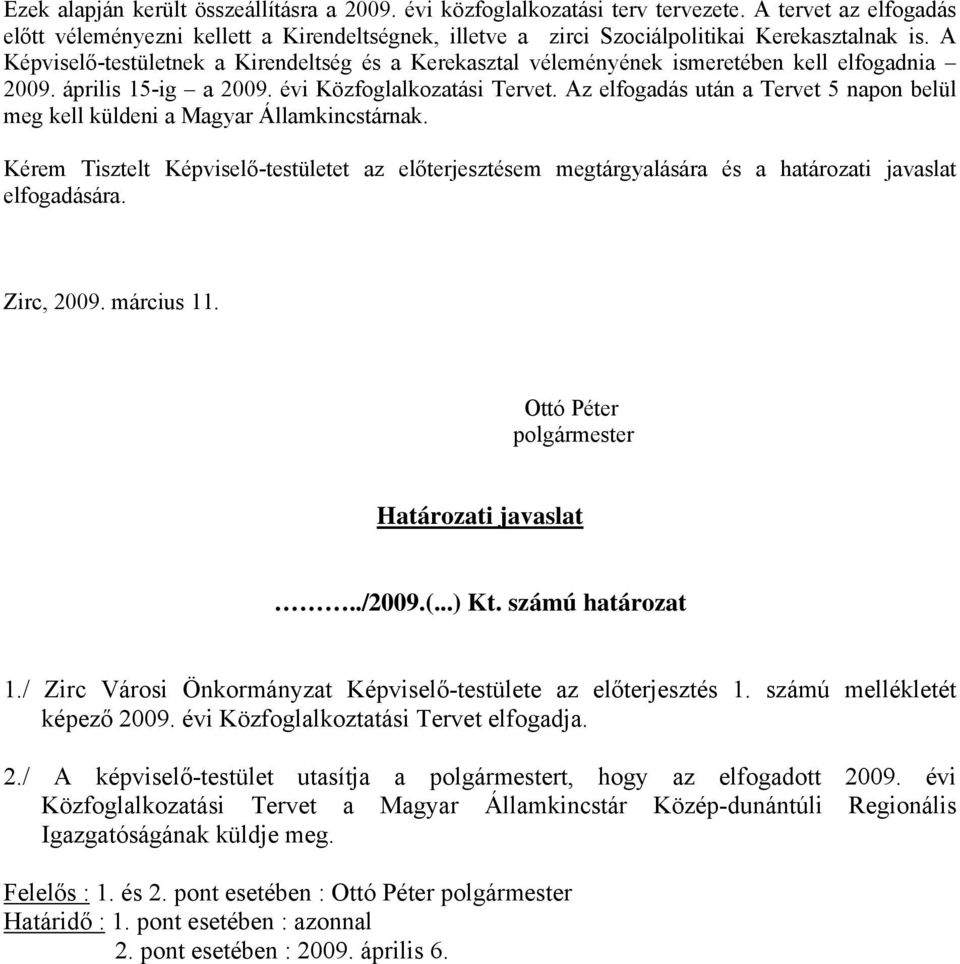 Ezek alapján került összeállításra a 2009. évi közfoglalkozatási terv tervezete. A tervet az elfogadás előtt véleményezni kellett a Kirendeltségnek, illetve a zirci Szociálpolitikai Kerekasztalnak is. A Képviselő-testületnek a Kirendeltség és a Kerekasztal véleményének ismeretében kell elfogadnia – 2009. április 15-ig – a 2009. évi Közfoglalkozatási Tervet. Az elfogadás után a Tervet 5 napon belül meg kell küldeni a Magyar Államkincstárnak.

Kérem Tisztelt Képviselő-testületet az előterjesztésem megtárgyalására és a határozati javaslat elfogadására.

Zirc, 2009. március 11.

Ottó Péter
polgármester

Határozati javaslat

………../2009.(...) Kt. számú határozat

1./ Zirc Városi Önkormányzat Képviselő-testülete az előterjesztés 1. számú mellékletét képező 2009. évi Közfoglalkoztatási Tervet elfogadja.

2./ A képviselő-testület utasítja a polgármestert, hogy az elfogadott 2009. évi Közfoglalkozatási Tervet a Magyar Államkincstár Közép-dunántúli Regionális Igazgatóságának küldje meg.

Felelős : 1. és 2. pont esetében : Ottó Péter polgármester
Határidő : 1. pont esetében : azonnal
2. pont esetében : 2009. április 6.